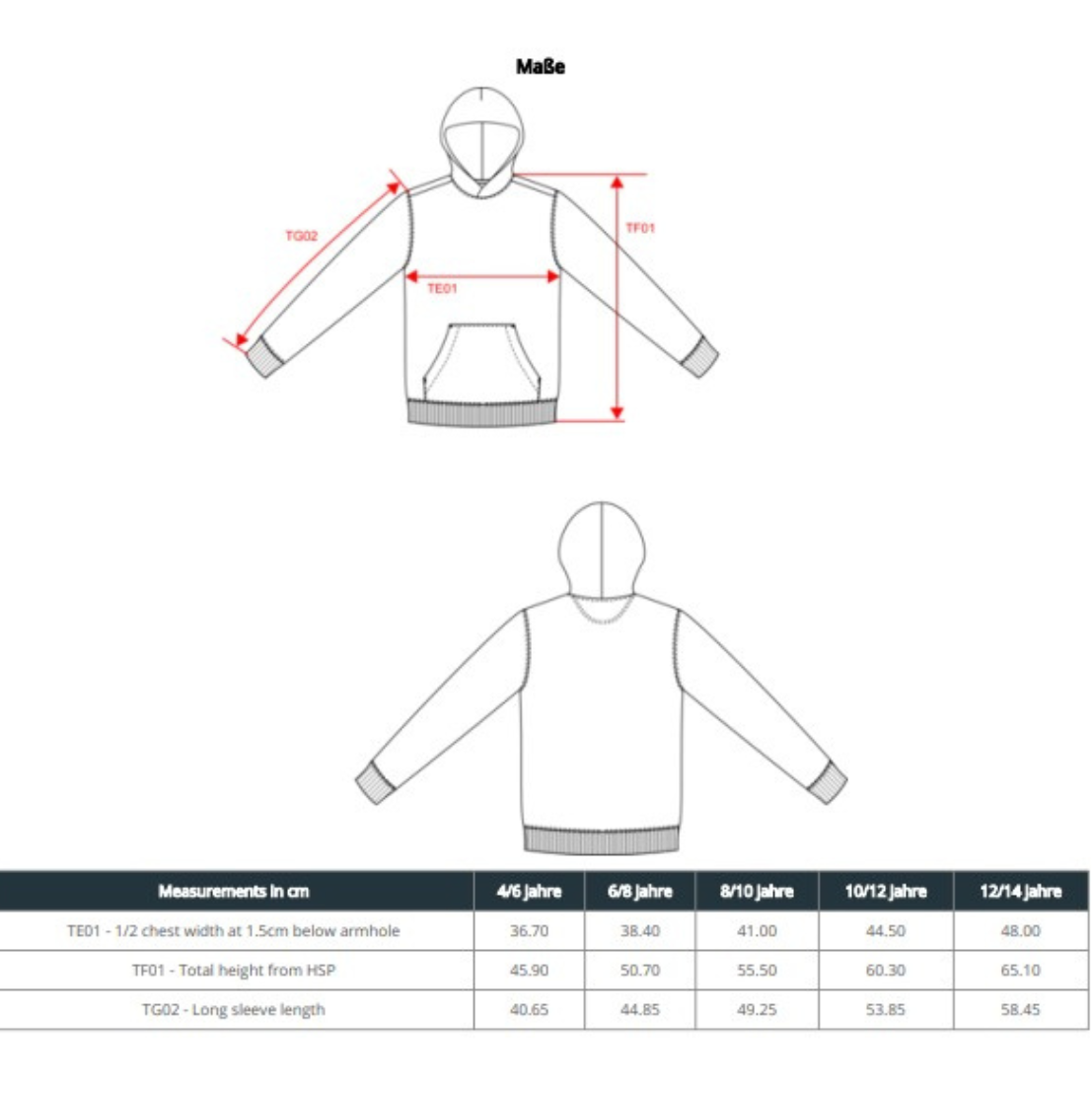 Maße

TG02

TF01

TE01

| Measurements in cm | 4/6 Jahre | 6/8 Jahre | 8/10 Jahre | 10/12 Jahre | 12/14 Jahre |
|---|---|---|---|---|---|
| TE01 - 1/2 chest width at 1.5cm below armhole | 36.70 | 38.40 | 41.00 | 44.50 | 48.00 |
| TF01 - Total height from HSP | 45.90 | 50.70 | 55.50 | 60.30 | 65.10 |
| TG02 - Long sleeve length | 40.65 | 44.85 | 49.25 | 53.85 | 58.45 |